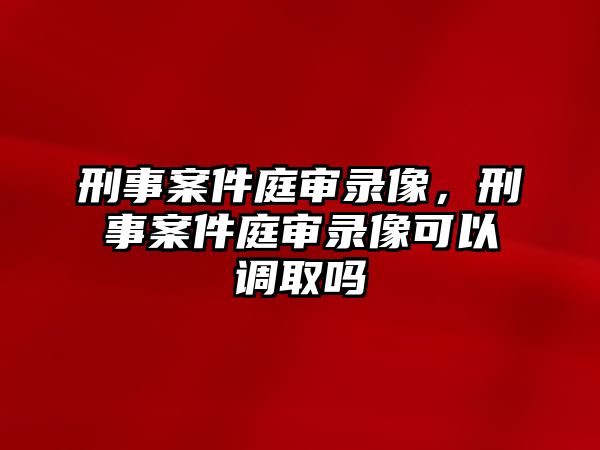 刑事案件庭审录像，刑事案件庭审录像可以调取吗